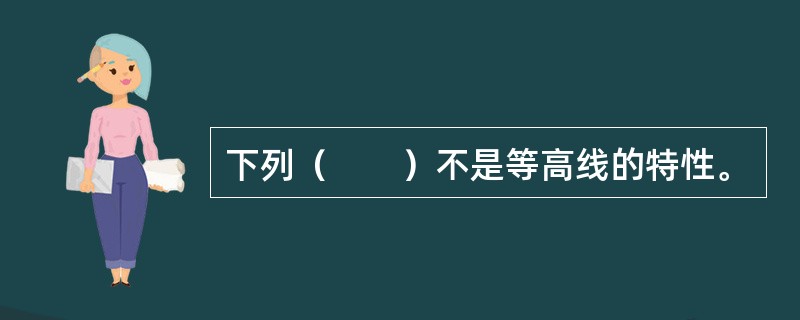 下列（　　）不是等高线的特性。